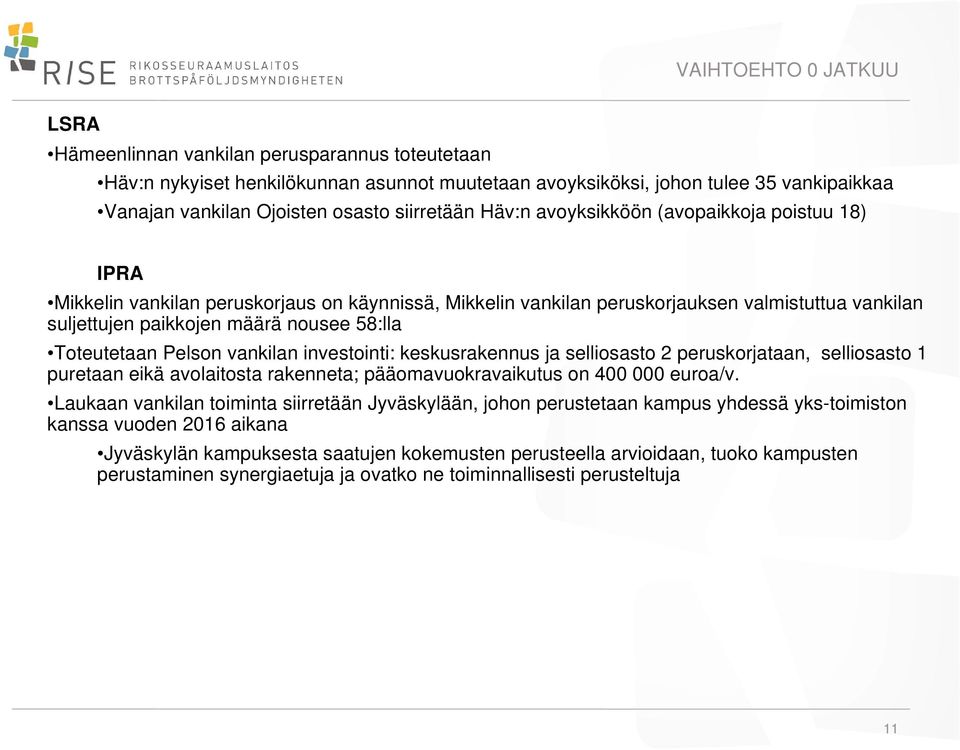 RISE RIKOSSEURAAMUSLAITOS BROTTSPÅFÖLJDSMYNDIGHETEN

VAIHTOEHTO 0 JATKUU

LSRA

•Hämeenlinnan vankilan perusparannus toteutetaan

•Häv:n nykyiset henkilökunnan asunnot muutetaan avoyksiköksi, johon tulee 35 vankipaikkaa

•Vanajan vankilan Ojoisten osasto siirretään Häv:n avoyksikköön (avopaikkoja poistuu 18)

IPRA

•Mikkelin vankilan peruskorjaus on käynnissä, Mikkelin vankilan peruskorjauksen valmistuttua vankilan suljettujen paikkojen määrä nousee 58:lla

•Toteutetaan Pelson vankilan investointi: keskusrakennus ja selliosasto 2 peruskorjataan, selliosasto 1 puretaan eikä avolaitosta rakenneta; pääomavuokravaikutus on 400 000 euroa/v.

•Laukaan vankilan toiminta siirretään Jyväskylään, johon perustetaan kampus yhdessä yks-toimiston kanssa vuoden 2016 aikana

•Jyväskylän kampuksesta saatujen kokemusten perusteella arvioidaan, tuoko kampusten perustaminen synergiaetuja ja ovatko ne toiminnallisesti perusteltuja

11